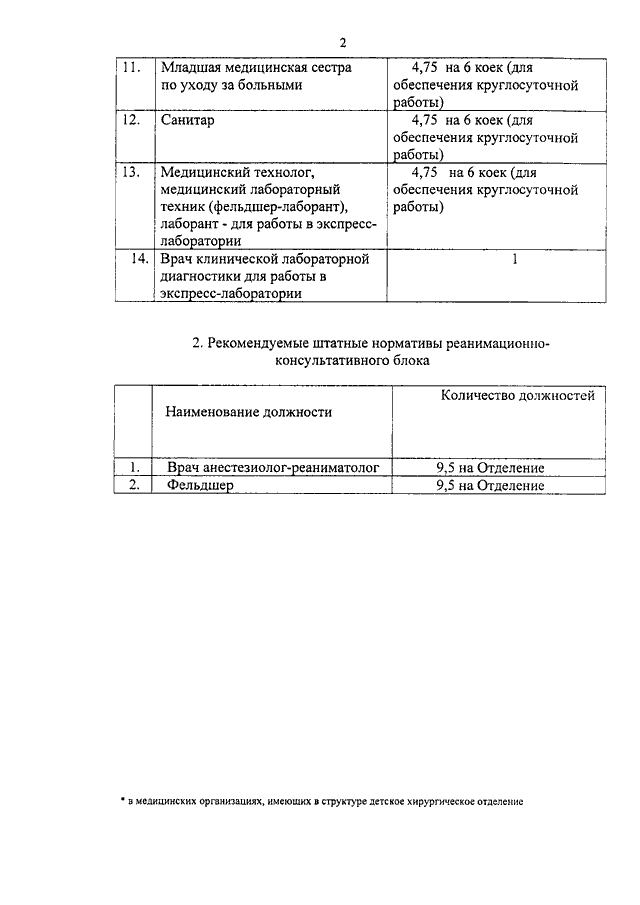 2

| 11. | Младшая медицинская сестра по уходу за больными | 4,75 на 6 коек (для обеспечения круглосуточной работы) |
|---|---|---|
| 12. | Санитар | 4,75 на 6 коек (для обеспечения круглосуточной работы) |
| 13. | Медицинский технолог, медицинский лабораторный техник (фельдшер-лаборант), лаборант - для работы в экспресс-лаборатории | 4,75 на 6 коек (для обеспечения круглосуточной работы) |
| 14. | Врач клинической лабораторной диагностики для работы в экспресс-лаборатории | 1 |

2. Рекомендуемые штатные нормативы реанимационно-консультативного блока

| | Наименование должности | Количество должностей |
|---|---|---|
| 1. | Врач анестезиолог-реаниматолог | 9,5 на Отделение |
| 2. | Фельдшер | 9,5 на Отделение |

* в медицинских организациях, имеющих в структуре детское хирургическое отделение